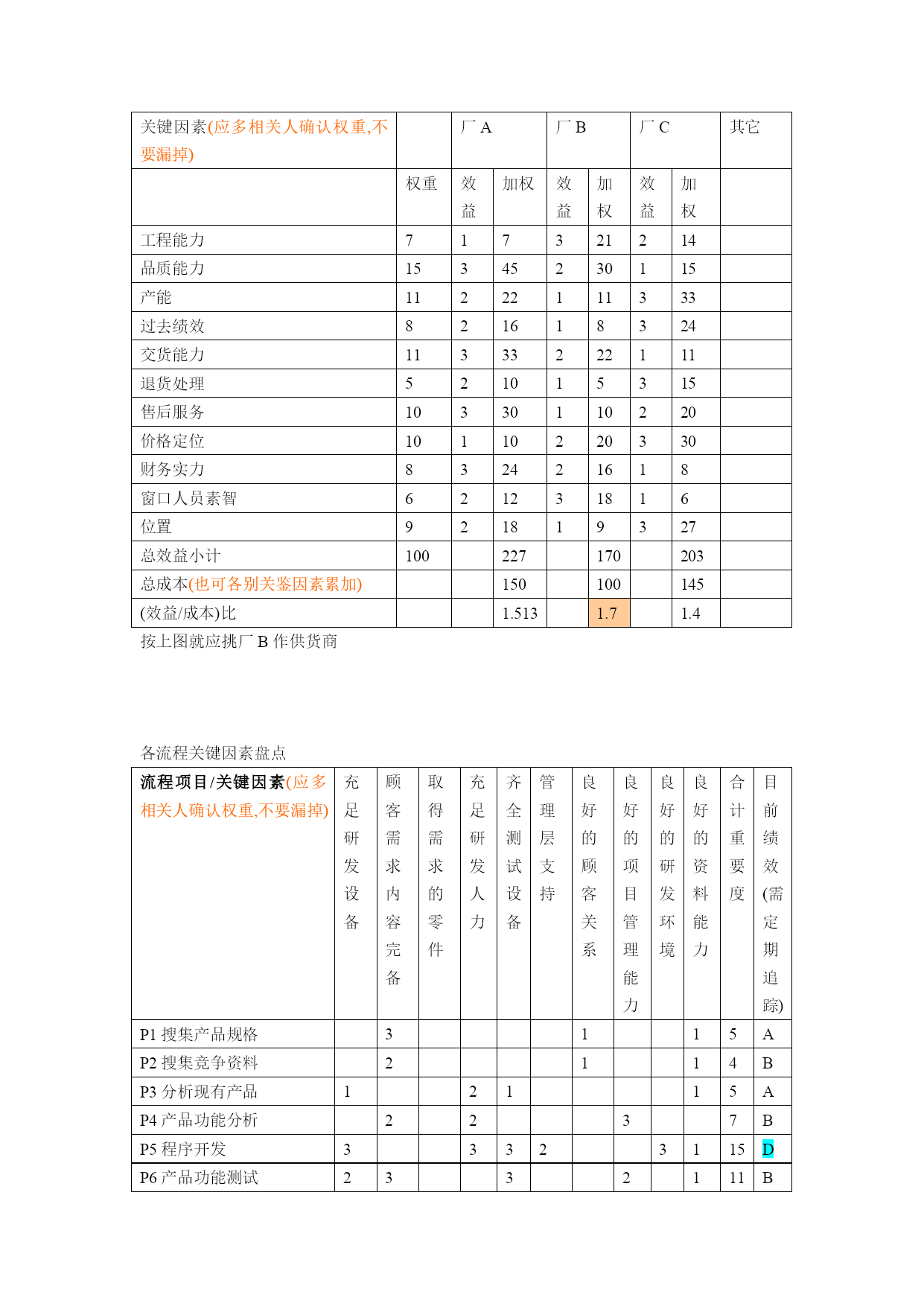 | 关键因素(应多相关人确认权重,不要漏掉) | | 厂 A | | 厂 B | | 厂 C | | 其它 |
|---|---|---|---|---|---|---|---|---|
| | 权重 | 效益 | 加权 | 效益 | 加权 | 效益 | 加权 | |
| 工程能力 | 7 | 1 | 7 | 3 | 21 | 2 | 14 | |
| 品质能力 | 15 | 3 | 45 | 2 | 30 | 1 | 15 | |
| 产能 | 11 | 2 | 22 | 1 | 11 | 3 | 33 | |
| 过去绩效 | 8 | 2 | 16 | 1 | 8 | 3 | 24 | |
| 交货能力 | 11 | 3 | 33 | 2 | 22 | 1 | 11 | |
| 退货处理 | 5 | 2 | 10 | 1 | 5 | 3 | 15 | |
| 售后服务 | 10 | 3 | 30 | 1 | 10 | 2 | 20 | |
| 价格定位 | 10 | 1 | 10 | 2 | 20 | 3 | 30 | |
| 财务实力 | 8 | 3 | 24 | 2 | 16 | 1 | 8 | |
| 窗口人员素智 | 6 | 2 | 12 | 3 | 18 | 1 | 6 | |
| 位置 | 9 | 2 | 18 | 1 | 9 | 3 | 27 | |
| 总效益小计 | 100 | | 227 | | 170 | | 203 | |
| 总成本(也可各别关鉴因素累加) | | | 150 | | 100 | | 145 | |
| (效益/成本)比 | | | 1.513 | | 1.7 | | 1.4 | |

按上图就应挑厂 B 作供货商

各流程关键因素盘点

| 流程项目/关键因素(应多相关人确认权重,不要漏掉) | 充足研发设备 | 顾客需求内容完备 | 取得需求的零件 | 充足研发人力 | 齐全测试设备 | 管理层支持 | 良好的顾客关系 | 良好的项目管理能力 | 良好的研发环境 | 良好的资料能力 | 合计重要度 | 目前绩效(需定期追踪) |
|---|---|---|---|---|---|---|---|---|---|---|---|---|
| P1 搜集产品规格 | | 3 | | | | | 1 | | | 1 | 5 | A |
| P2 搜集竞争资料 | | 2 | | | | | 1 | | | 1 | 4 | B |
| P3 分析现有产品 | 1 | | | 2 | 1 | | | | | 1 | 5 | A |
| P4 产品功能分析 | | 2 | | 2 | | | | 3 | | | 7 | B |
| P5 程序开发 | 3 | | | 3 | 3 | 2 | | | 3 | 1 | 15 | D |
| P6 产品功能测试 | 2 | 3 | | | 3 | | | 2 | | 1 | 11 | B |